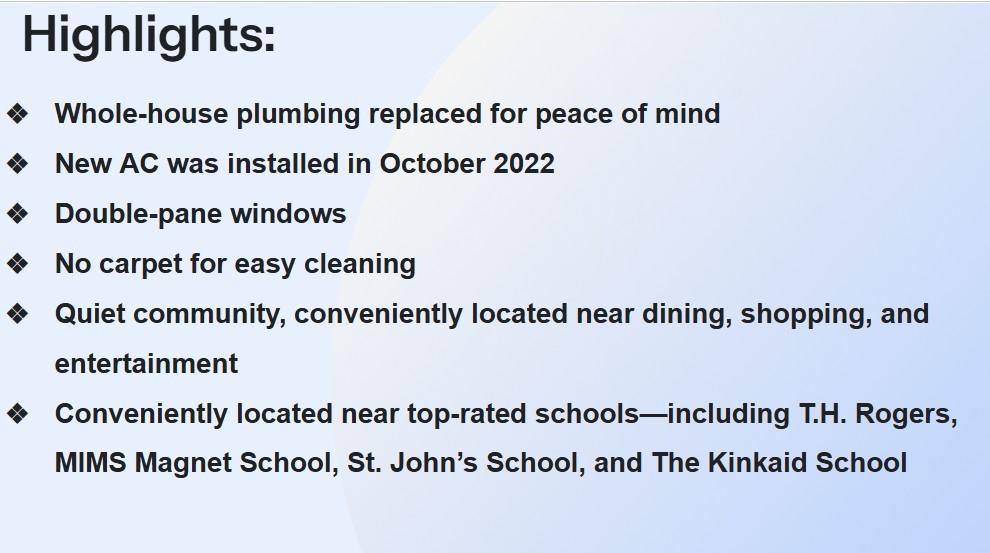 Highlights:

❖ Whole-house plumbing replaced for peace of mind
❖ New AC was installed in October 2022
❖ Double-pane windows
❖ No carpet for easy cleaning
❖ Quiet community, conveniently located near dining, shopping, and entertainment
❖ Conveniently located near top-rated schools—including T.H. Rogers, MIMS Magnet School, St. John's School, and The Kinkaid School